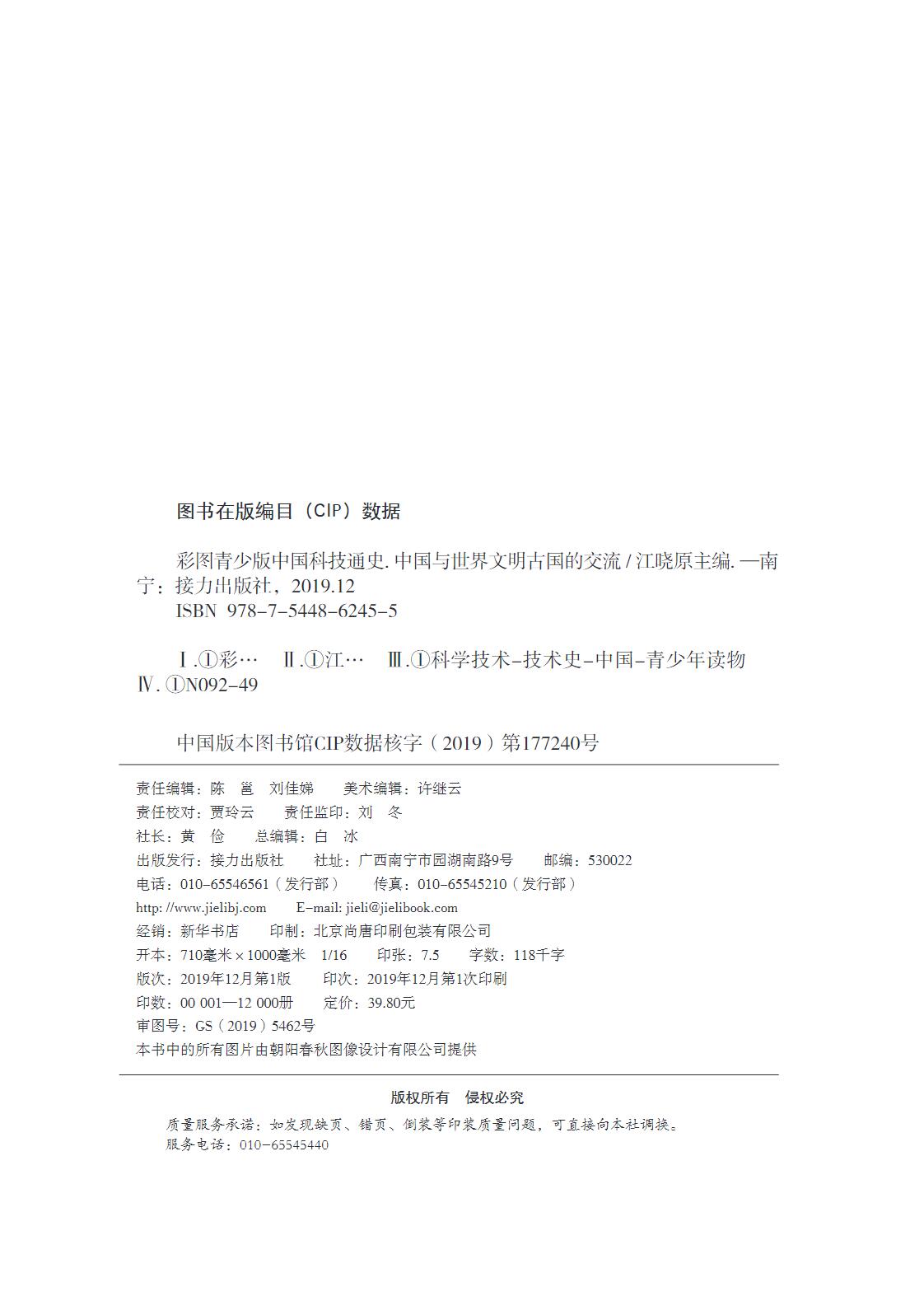 图书在版编目（CIP）数据

彩图青少版中国科技通史. 中国与世界文明古国的交流 / 江晓原主编. —南宁：接力出版社，2019.12
ISBN 978-7-5448-6245-5

Ⅰ.①彩… Ⅱ.①江… Ⅲ.①科学技术-技术史-中国-青少年读物 Ⅳ.①N092-49

中国版本图书馆CIP数据核字（2019）第177240号

责任编辑：陈 邕 刘佳娣 美术编辑：许继云
责任校对：贾玲云 责任监印：刘 冬
社长：黄 俭 总编辑：白 冰
出版发行：接力出版社 社址：广西南宁市园湖南路9号 邮编：530022
电话：010-65546561（发行部） 传真：010-65545210（发行部）
http: //www.jielibj.com E-mail: jieli@jielibook.com
经销：新华书店 印制：北京尚唐印刷包装有限公司
开本：710毫米×1000毫米 1/16 印张：7.5 字数：118千字
版次：2019年12月第1版 印次：2019年12月第1次印刷
印数：00 001—12 000册 定价：39.80元
审图号：GS（2019）5462号
本书中的所有图片由朝阳春秋图像设计有限公司提供

版权所有 侵权必究

质量服务承诺：如发现缺页、错页、倒装等印装质量问题，可直接向本社调换。
服务电话：010-65545440